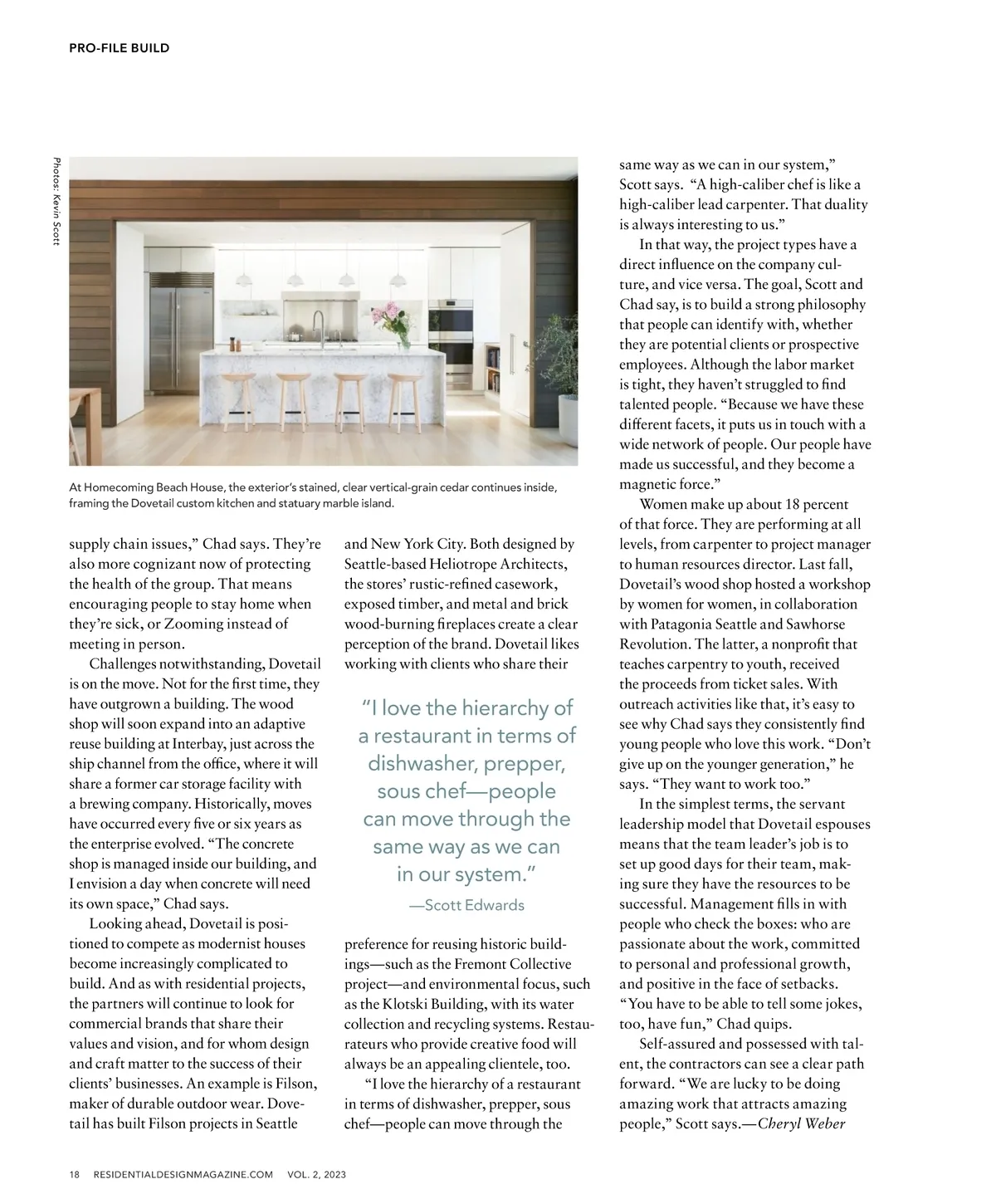 PRO-FILE BUILD

Photos: Kevin Scott

At Homecoming Beach House, the exterior's stained, clear vertical-grain cedar continues inside, framing the Dovetail custom kitchen and statuary marble island.

supply chain issues," Chad says. They're also more cognizant now of protecting the health of the group. That means encouraging people to stay home when they're sick, or Zooming instead of meeting in person.

Challenges notwithstanding, Dovetail is on the move. Not for the first time, they have outgrown a building. The wood shop will soon expand into an adaptive reuse building at Interbay, just across the ship channel from the office, where it will share a former car storage facility with a brewing company. Historically, moves have occurred every five or six years as the enterprise evolved. "The concrete shop is managed inside our building, and I envision a day when concrete will need its own space," Chad says.

Looking ahead, Dovetail is positioned to compete as modernist houses become increasingly complicated to build. And as with residential projects, the partners will continue to look for commercial brands that share their values and vision, and for whom design and craft matter to the success of their clients' businesses. An example is Filson, maker of durable outdoor wear. Dovetail has built Filson projects in Seattle

and New York City. Both designed by Seattle-based Heliotrope Architects, the stores' rustic-refined casework, exposed timber, and metal and brick wood-burning fireplaces create a clear perception of the brand. Dovetail likes working with clients who share their

"I love the hierarchy of a restaurant in terms of dishwasher, prepper, sous chef—people can move through the same way as we can in our system."

—Scott Edwards

preference for reusing historic buildings—such as the Fremont Collective project—and environmental focus, such as the Klotski Building, with its water collection and recycling systems. Restaurateurs who provide creative food will always be an appealing clientele, too.

"I love the hierarchy of a restaurant in terms of dishwasher, prepper, sous chef—people can move through the

same way as we can in our system," Scott says. "A high-caliber chef is like a high-caliber lead carpenter. That duality is always interesting to us."

In that way, the project types have a direct influence on the company culture, and vice versa. The goal, Scott and Chad say, is to build a strong philosophy that people can identify with, whether they are potential clients or prospective employees. Although the labor market is tight, they haven't struggled to find talented people. "Because we have these different facets, it puts us in touch with a wide network of people. Our people have made us successful, and they become a magnetic force."

Women make up about 18 percent of that force. They are performing at all levels, from carpenter to project manager to human resources director. Last fall, Dovetail's wood shop hosted a workshop by women for women, in collaboration with Patagonia Seattle and Sawhorse Revolution. The latter, a nonprofit that teaches carpentry to youth, received the proceeds from ticket sales. With outreach activities like that, it's easy to see why Chad says they consistently find young people who love this work. "Don't give up on the younger generation," he says. "They want to work too."

In the simplest terms, the servant leadership model that Dovetail espouses means that the team leader's job is to set up good days for their team, making sure they have the resources to be successful. Management fills in with people who check the boxes: who are passionate about the work, committed to personal and professional growth, and positive in the face of setbacks. "You have to be able to tell some jokes, too, have fun," Chad quips.

Self-assured and possessed with talent, the contractors can see a clear path forward. "We are lucky to be doing amazing work that attracts amazing people," Scott says.—Cheryl Weber

18 RESIDENTIALDESIGNMAGAZINE.COM VOL. 2, 2023